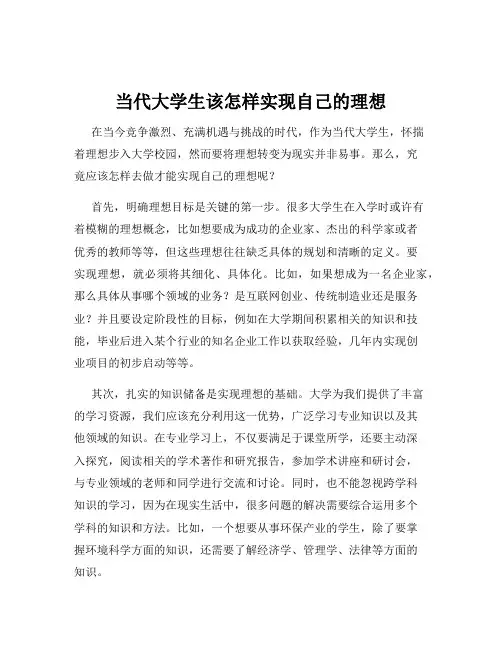 当代大学生该怎样实现自己的理想

在当今竞争激烈、充满机遇与挑战的时代，作为当代大学生，怀揣着理想步入大学校园，然而要将理想转变为现实并非易事。那么，究竟应该怎样去做才能实现自己的理想呢？

首先，明确理想目标是关键的第一步。很多大学生在入学时或许有着模糊的理想概念，比如想要成为成功的企业家、杰出的科学家或者优秀的教师等等，但这些理想往往缺乏具体的规划和清晰的定义。要实现理想，就必须将其细化、具体化。比如，如果想成为一名企业家，那么具体从事哪个领域的业务？是互联网创业、传统制造业还是服务业？并且要设定阶段性的目标，例如在大学期间积累相关的知识和技能，毕业后进入某个行业的知名企业工作以获取经验，几年内实现创业项目的初步启动等等。

其次，扎实的知识储备是实现理想的基础。大学为我们提供了丰富的学习资源，我们应该充分利用这一优势，广泛学习专业知识以及其他领域的知识。在专业学习上，不仅要满足于课堂所学，还要主动深入探究，阅读相关的学术著作和研究报告，参加学术讲座和研讨会，与专业领域的老师和同学进行交流和讨论。同时，也不能忽视跨学科知识的学习，因为在现实生活中，很多问题的解决需要综合运用多个学科的知识和方法。比如，一个想要从事环保产业的学生，除了要掌握环境科学方面的知识，还需要了解经济学、管理学、法律等方面的知识。